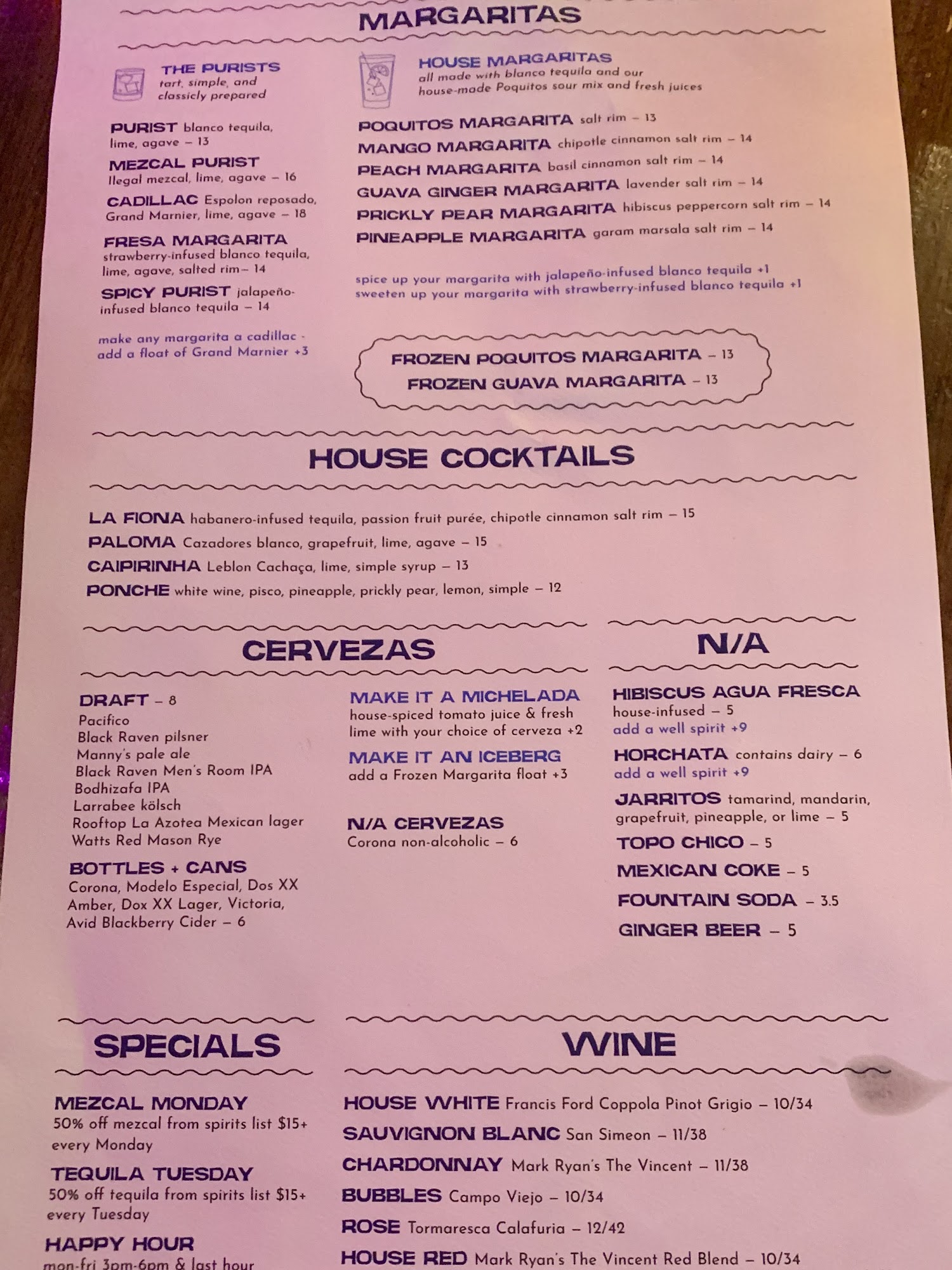 MARGARITAS

THE PURISTS
tart, simple, and classicly prepared

PURIST blanco tequila, lime, agave – 13

MEZCAL PURIST Ilegal mezcal, lime, agave – 16

CADILLAC Espolon reposado, Grand Marnier, lime, agave – 18

FRESA MARGARITA strawberry-infused blanco tequila, lime, agave, salted rim– 14

SPICY PURIST jalapeño-infused blanco tequila – 14

make any margarita a cadillac - add a float of Grand Marnier +3

HOUSE MARGARITAS
all made with blanco tequila and our house-made Poquitos sour mix and fresh juices

POQUITOS MARGARITA salt rim – 13
MANGO MARGARITA chipotle cinnamon salt rim – 14
PEACH MARGARITA basil cinnamon salt rim – 14
GUAVA GINGER MARGARITA lavender salt rim – 14
PRICKLY PEAR MARGARITA hibiscus peppercorn salt rim – 14
PINEAPPLE MARGARITA garam marsala salt rim – 14

spice up your margarita with jalapeño-infused blanco tequila +1
sweeten up your margarita with strawberry-infused blanco tequila +1

FROZEN POQUITOS MARGARITA – 13
FROZEN GUAVA MARGARITA – 13

HOUSE COCKTAILS

LA FIONA habanero-infused tequila, passion fruit purée, chipotle cinnamon salt rim – 15
PALOMA Cazadores blanco, grapefruit, lime, agave – 15
CAIPIRINHA Leblon Cachaça, lime, simple syrup – 13
PONCHE white wine, pisco, pineapple, prickly pear, lemon, simple – 12

CERVEZAS

DRAFT – 8
Pacifico
Black Raven pilsner
Manny's pale ale
Black Raven Men's Room IPA
Bodhizafa IPA
Larrabee kölsch
Rooftop La Azotea Mexican lager
Watts Red Mason Rye

BOTTLES + CANS
Corona, Modelo Especial, Dos XX Amber, Dox XX Lager, Victoria, Avid Blackberry Cider – 6

MAKE IT A MICHELADA
house-spiced tomato juice & fresh lime with your choice of cerveza +2

MAKE IT AN ICEBERG
add a Frozen Margarita float +3

N/A CERVEZAS
Corona non-alcoholic – 6

N/A

HIBISCUS AGUA FRESCA
house-infused – 5
add a well spirit +9

HORCHATA contains dairy – 6
add a well spirit +9

JARRITOS tamarind, mandarin, grapefruit, pineapple, or lime – 5

TOPO CHICO – 5

MEXICAN COKE – 5

FOUNTAIN SODA – 3.5

GINGER BEER – 5

SPECIALS

MEZCAL MONDAY
50% off mezcal from spirits list $15+ every Monday

TEQUILA TUESDAY
50% off tequila from spirits list $15+ every Tuesday

HAPPY HOUR
mon-fri 3pm-6pm & last hour

WINE

HOUSE WHITE Francis Ford Coppola Pinot Grigio – 10/34
SAUVIGNON BLANC San Simeon – 11/38
CHARDONNAY Mark Ryan's The Vincent – 11/38
BUBBLES Campo Viejo – 10/34
ROSE Tormaresca Calafuria – 12/42
HOUSE RED Mark Ryan's The Vincent Red Blend – 10/34